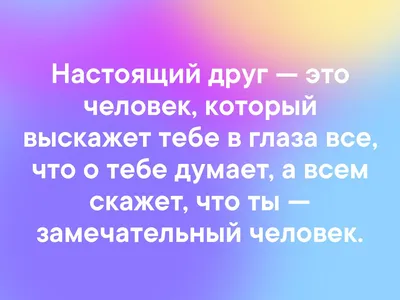 Настоящий друг — это человек, который выскажет тебе в глаза все, что о тебе думает, а всем скажет, что ты — замечательный человек.